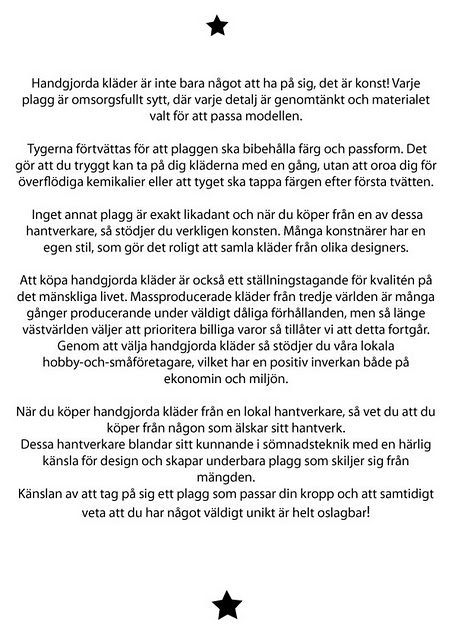 Handgjorda kläder är inte bara något att ha på sig, det är konst! Varje plagg är omsorgsfullt sytt, där varje detalj är genomtänkt och materialet valt för att passa modellen.

Tygerna förtvättas för att plaggen ska bibehålla färg och passform. Det gör att du tryggt kan ta på dig kläderna med en gång, utan att oroa dig för överflödiga kemikalier eller att tyget ska tappa färgen efter första tvätten.

Inget annat plagg är exakt likadant och när du köper från en av dessa hantverkare, så stödjer du verkligen konsten. Många konstnärer har en egen stil, som gör det roligt att samla kläder från olika designers.

Att köpa handgjorda kläder är också ett ställningstagande för kvalitén på det mänskliga livet. Massproducerade kläder från tredje världen är många gånger producerande under väldigt dåliga förhållanden, men så länge västvärlden väljer att prioritera billiga varor så tillåter vi att detta fortgår. Genom att välja handgjorda kläder så stödjer du våra lokala hobby-och-småföretagare, vilket har en positiv inverkan både på ekonomin och miljön.

När du köper handgjorda kläder från en lokal hantverkare, så vet du att du köper från någon som älskar sitt hantverk.
Dessa hantverkare blandar sitt kunnande i sömnadsteknik med en härlig känsla för design och skapar underbara plagg som skiljer sig från mängden.
Känslan av att tag på sig ett plagg som passar din kropp och att samtidigt veta att du har något väldigt unikt är helt oslagbar!